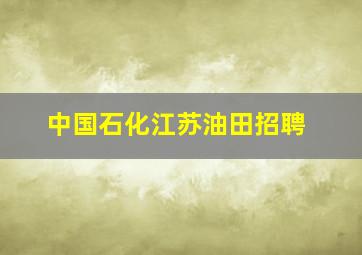 中国石化江苏油田招聘